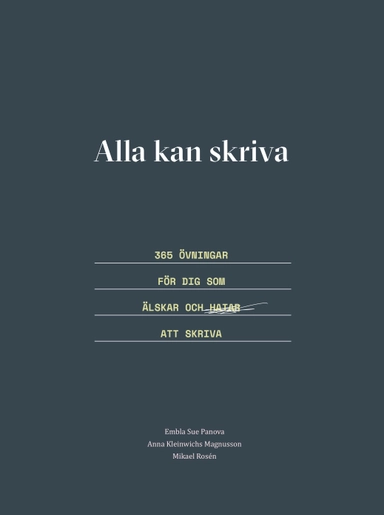 Alla kan skriva

365 ÖVNINGAR
FÖR DIG SOM
ÄLSKAR OCH HATAR
ATT SKRIVA

Embla Sue Panova
Anna Kleinwichs Magnusson
Mikael Rosén